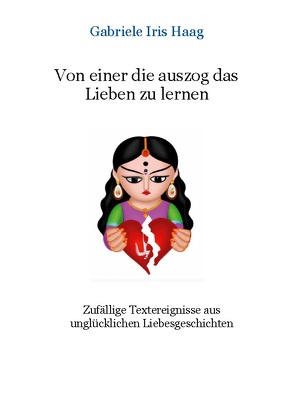 Gabriele Iris Haag

Von einer die auszog das Lieben zu lernen

Zufällige Textereignisse aus unglücklichen Liebesgeschichten